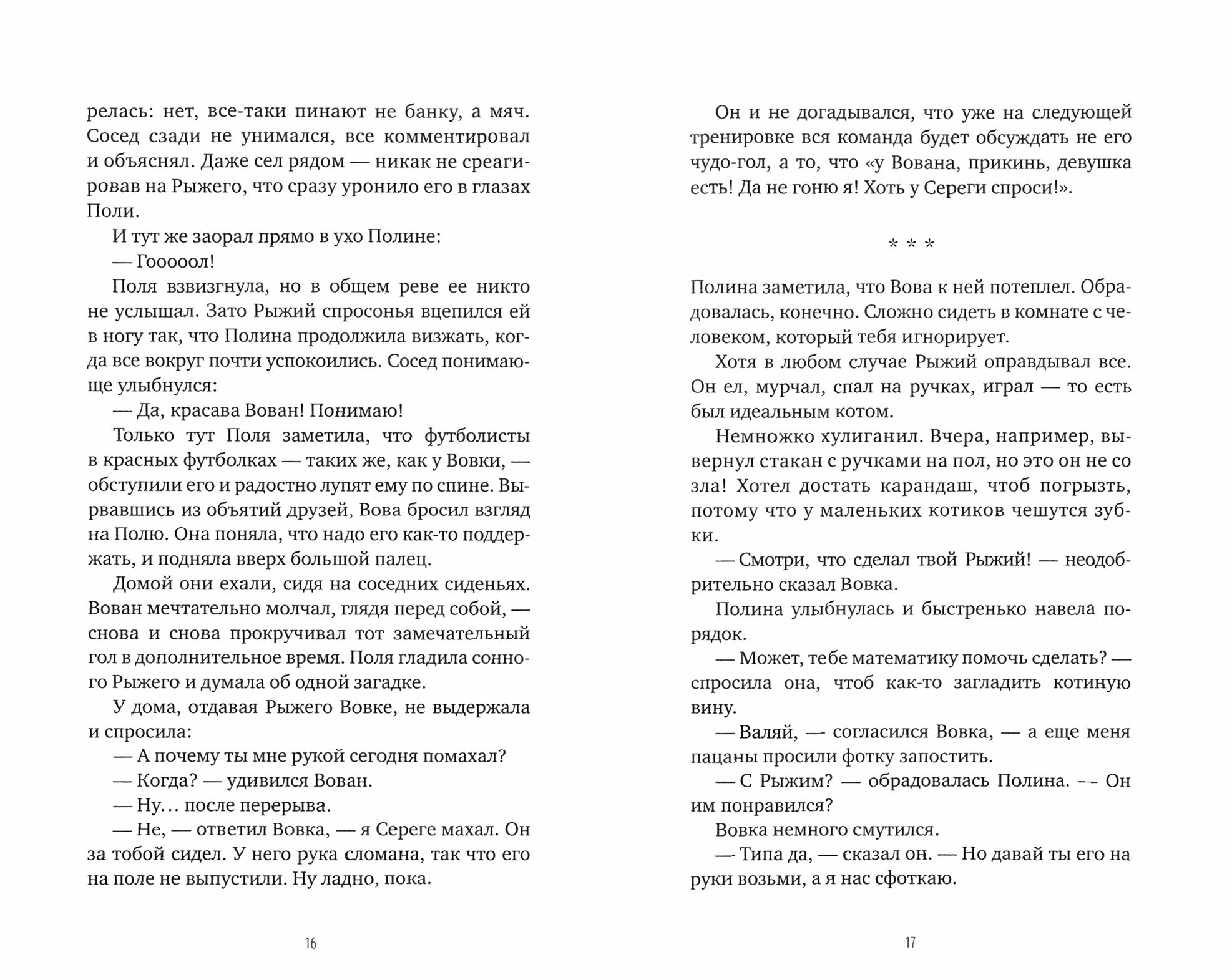 релась: нет, все-таки пинают не банку, а мяч. Сосед сзади не унимался, все комментировал и объяснял. Даже сел рядом — никак не среагировав на Рыжего, что сразу уронило его в глазах Поли.

И тут же заорал прямо в ухо Полине:

— Гооооол!

Поля взвизгнула, но в общем реве ее никто не услышал. Зато Рыжий спросонья вцепился ей в ногу так, что Полина продолжила визжать, когда все вокруг почти успокоились. Сосед понимающе улыбнулся:

— Да, красава Вован! Понимаю!

Только тут Поля заметила, что футболисты в красных футболках — таких же, как у Вовки, — обступили его и радостно лупят ему по спине. Вырвавшись из объятий друзей, Вова бросил взгляд на Полю. Она поняла, что надо его как-то поддержать, и подняла вверх большой палец.

Домой они ехали, сидя на соседних сиденьях. Вован мечтательно молчал, глядя перед собой, — снова и снова прокручивал тот замечательный гол в дополнительное время. Поля гладила сонного Рыжего и думала об одной загадке.

У дома, отдавая Рыжего Вовке, не выдержала и спросила:

— А почему ты мне рукой сегодня помахал?

— Когда? — удивился Вован.

— Ну... после перерыва.

— Не, — ответил Вовка, — я Сереге махал. Он за тобой сидел. У него рука сломана, так что его на поле не выпустили. Ну ладно, пока.

16

Он и не догадывался, что уже на следующей тренировке вся команда будет обсуждать не его чудо-гол, а то, что «у Вована, прикинь, девушка есть! Да не гоню я! Хоть у Сереги спроси!».

* * *

Полина заметила, что Вова к ней потеплел. Обрадовалась, конечно. Сложно сидеть в комнате с человеком, который тебя игнорирует.

Хотя в любом случае Рыжий оправдывал все. Он ел, мурчал, спал на ручках, играл — то есть был идеальным котом.

Немножко хулиганил. Вчера, например, вывернул стакан с ручками на пол, но это он не со зла! Хотел достать карандаш, чтоб погрызть, потому что у маленьких котиков чешутся зубки.

— Смотри, что сделал твой Рыжий! — неодобрительно сказал Вовка.

Полина улыбнулась и быстренько навела порядок.

— Может, тебе математику помочь сделать? — спросила она, чтоб как-то загладить котиную вину.

— Валяй, — согласился Вовка, — а еще меня пацаны просили фотку запостить.

— С Рыжим? — обрадовалась Полина. — Он им понравился?

Вовка немного смутился.

— Типа да, — сказал он. — Но давай ты его на руки возьми, а я нас сфоткаю.

17